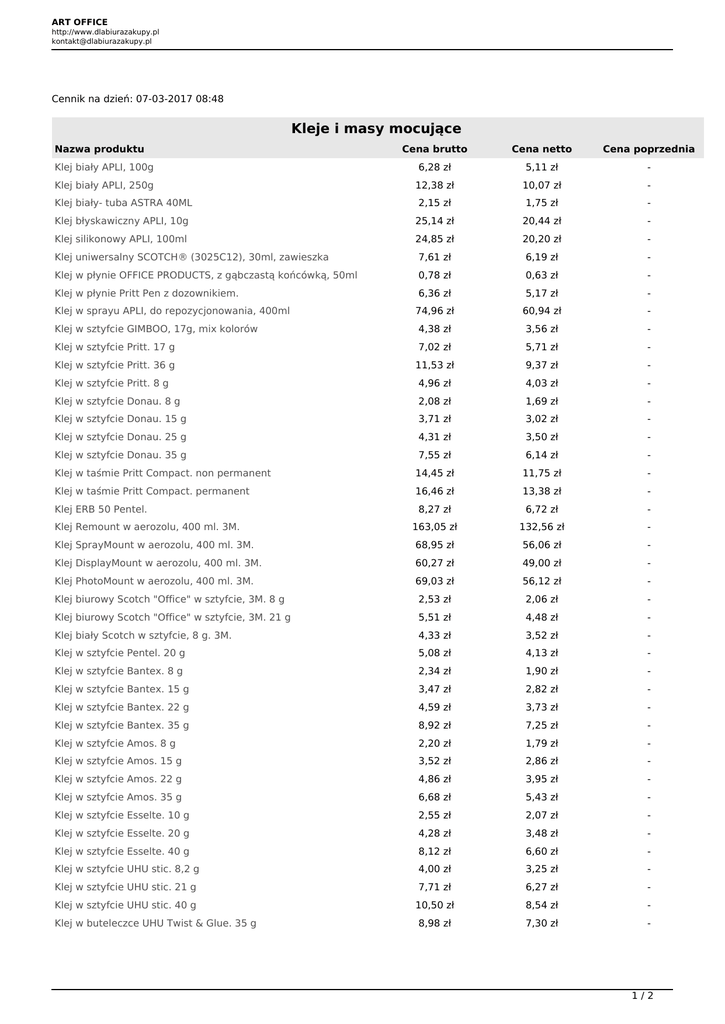 ART OFFICE
http://www.dlabiurazakupy.pl
kontakt@dlabiurazakupy.pl

Cennik na dzień: 07-03-2017 08:48

Kleje i masy mocujące

| Nazwa produktu | Cena brutto | Cena netto | Cena poprzednia |
|---|---|---|---|
| Klej biały APLI, 100g | 6,28 zł | 5,11 zł | - |
| Klej biały APLI, 250g | 12,38 zł | 10,07 zł | - |
| Klej biały- tuba ASTRA 40ML | 2,15 zł | 1,75 zł | - |
| Klej błyskawiczny APLI, 10g | 25,14 zł | 20,44 zł | - |
| Klej silikonowy APLI, 100ml | 24,85 zł | 20,20 zł | - |
| Klej uniwersalny SCOTCH® (3025C12), 30ml, zawieszka | 7,61 zł | 6,19 zł | - |
| Klej w płynie OFFICE PRODUCTS, z gąbczastą końcówką, 50ml | 0,78 zł | 0,63 zł | - |
| Klej w płynie Pritt Pen z dozownikiem. | 6,36 zł | 5,17 zł | - |
| Klej w sprayu APLI, do repozycjonowania, 400ml | 74,96 zł | 60,94 zł | - |
| Klej w sztyfcie GIMBOO, 17g, mix kolorów | 4,38 zł | 3,56 zł | - |
| Klej w sztyfcie Pritt. 17 g | 7,02 zł | 5,71 zł | - |
| Klej w sztyfcie Pritt. 36 g | 11,53 zł | 9,37 zł | - |
| Klej w sztyfcie Pritt. 8 g | 4,96 zł | 4,03 zł | - |
| Klej w sztyfcie Donau. 8 g | 2,08 zł | 1,69 zł | - |
| Klej w sztyfcie Donau. 15 g | 3,71 zł | 3,02 zł | - |
| Klej w sztyfcie Donau. 25 g | 4,31 zł | 3,50 zł | - |
| Klej w sztyfcie Donau. 35 g | 7,55 zł | 6,14 zł | - |
| Klej w taśmie Pritt Compact. non permanent | 14,45 zł | 11,75 zł | - |
| Klej w taśmie Pritt Compact. permanent | 16,46 zł | 13,38 zł | - |
| Klej ERB 50 Pentel. | 8,27 zł | 6,72 zł | - |
| Klej Remount w aerozolu, 400 ml. 3M. | 163,05 zł | 132,56 zł | - |
| Klej SprayMount w aerozolu, 400 ml. 3M. | 68,95 zł | 56,06 zł | - |
| Klej DisplayMount w aerozolu, 400 ml. 3M. | 60,27 zł | 49,00 zł | - |
| Klej PhotoMount w aerozolu, 400 ml. 3M. | 69,03 zł | 56,12 zł | - |
| Klej biurowy Scotch "Office" w sztyfcie, 3M. 8 g | 2,53 zł | 2,06 zł | - |
| Klej biurowy Scotch "Office" w sztyfcie, 3M. 21 g | 5,51 zł | 4,48 zł | - |
| Klej biały Scotch w sztyfcie, 8 g. 3M. | 4,33 zł | 3,52 zł | - |
| Klej w sztyfcie Pentel. 20 g | 5,08 zł | 4,13 zł | - |
| Klej w sztyfcie Bantex. 8 g | 2,34 zł | 1,90 zł | - |
| Klej w sztyfcie Bantex. 15 g | 3,47 zł | 2,82 zł | - |
| Klej w sztyfcie Bantex. 22 g | 4,59 zł | 3,73 zł | - |
| Klej w sztyfcie Bantex. 35 g | 8,92 zł | 7,25 zł | - |
| Klej w sztyfcie Amos. 8 g | 2,20 zł | 1,79 zł | - |
| Klej w sztyfcie Amos. 15 g | 3,52 zł | 2,86 zł | - |
| Klej w sztyfcie Amos. 22 g | 4,86 zł | 3,95 zł | - |
| Klej w sztyfcie Amos. 35 g | 6,68 zł | 5,43 zł | - |
| Klej w sztyfcie Esselte. 10 g | 2,55 zł | 2,07 zł | - |
| Klej w sztyfcie Esselte. 20 g | 4,28 zł | 3,48 zł | - |
| Klej w sztyfcie Esselte. 40 g | 8,12 zł | 6,60 zł | - |
| Klej w sztyfcie UHU stic. 8,2 g | 4,00 zł | 3,25 zł | - |
| Klej w sztyfcie UHU stic. 21 g | 7,71 zł | 6,27 zł | - |
| Klej w sztyfcie UHU stic. 40 g | 10,50 zł | 8,54 zł | - |
| Klej w buteleczce UHU Twist & Glue. 35 g | 8,98 zł | 7,30 zł | - |

1 / 2